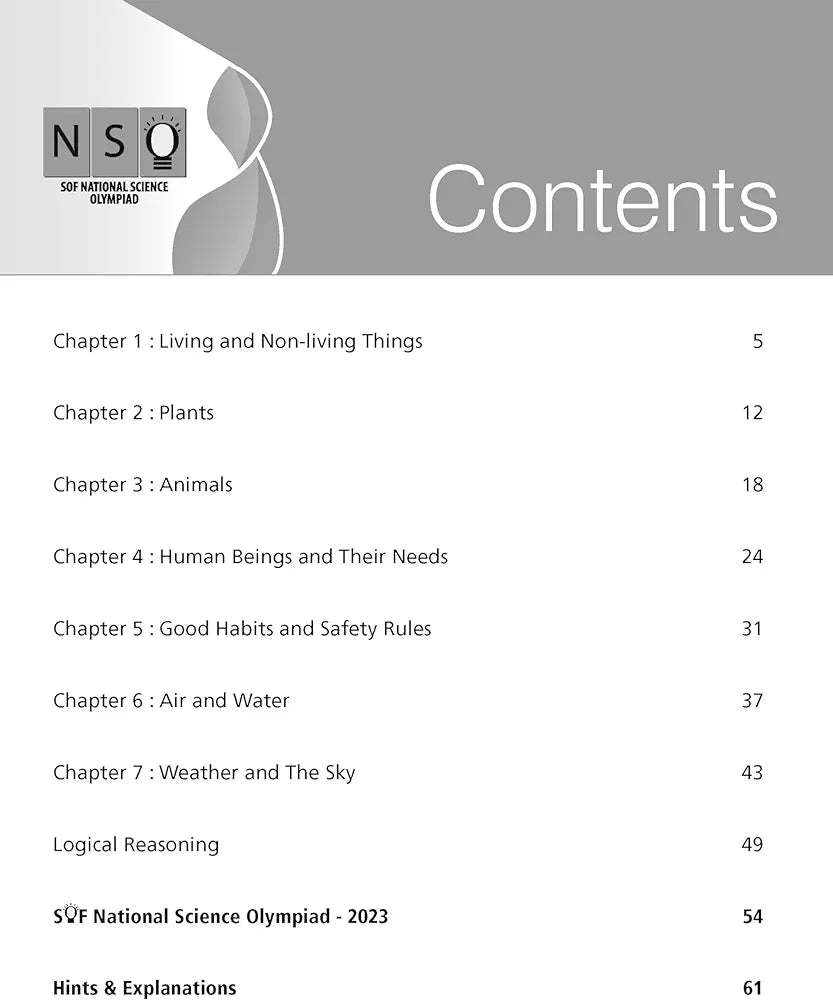 NSO
SOF NATIONAL SCIENCE OLYMPIAD

Contents

Chapter 1 : Living and Non-living Things 5

Chapter 2 : Plants 12

Chapter 3 : Animals 18

Chapter 4 : Human Beings and Their Needs 24

Chapter 5 : Good Habits and Safety Rules 31

Chapter 6 : Air and Water 37

Chapter 7 : Weather and The Sky 43

Logical Reasoning 49

SOF National Science Olympiad - 2023 54

Hints & Explanations 61